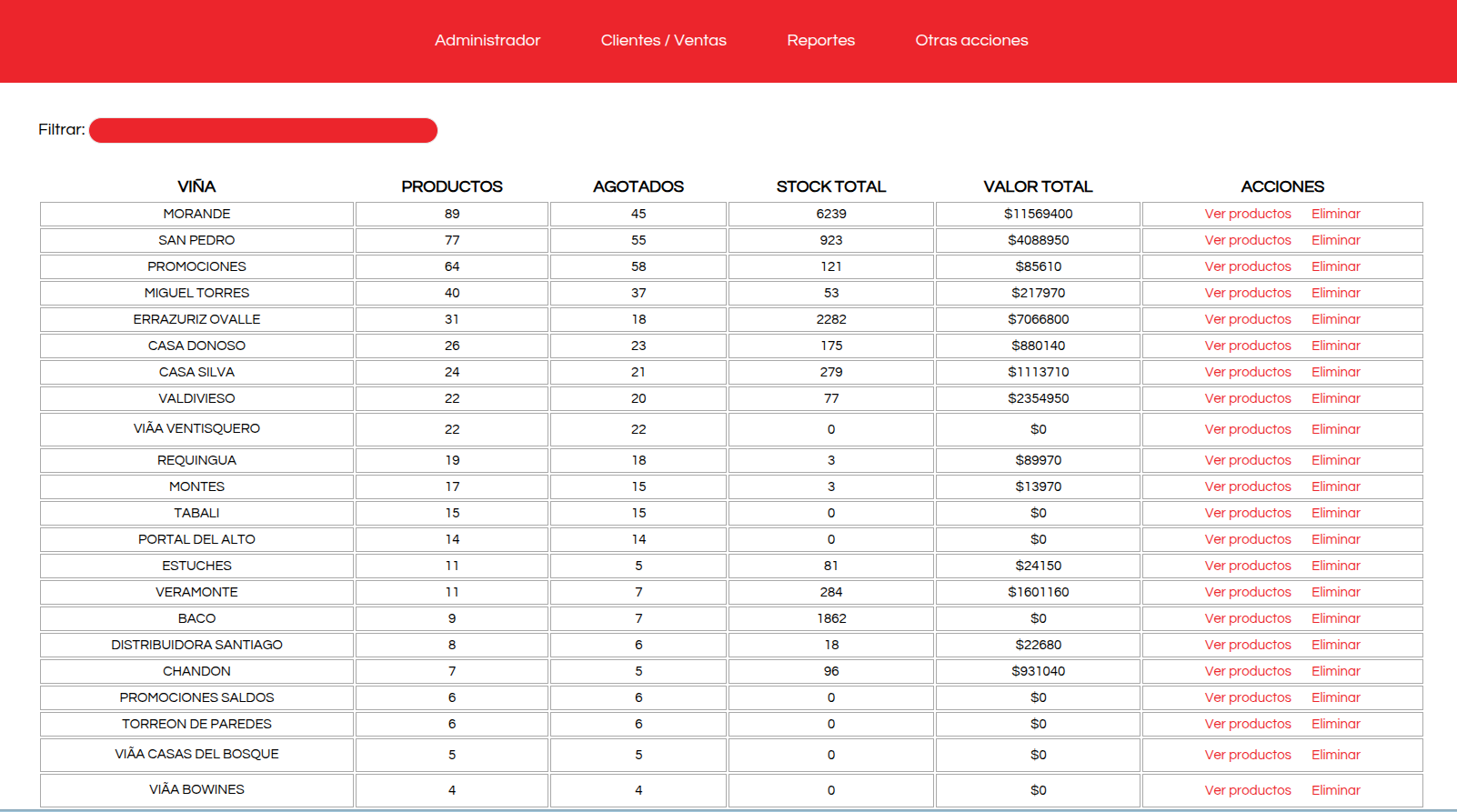 Administrador Clientes / Ventas Reportes Otras acciones

Filtrar:

| VIÑA | PRODUCTOS | AGOTADOS | STOCK TOTAL | VALOR TOTAL | ACCIONES |
|---|---|---|---|---|---|
| MORANDE | 89 | 45 | 6239 | $11569400 | Ver productos Eliminar |
| SAN PEDRO | 77 | 55 | 923 | $4088950 | Ver productos Eliminar |
| PROMOCIONES | 64 | 58 | 121 | $85610 | Ver productos Eliminar |
| MIGUEL TORRES | 40 | 37 | 53 | $217970 | Ver productos Eliminar |
| ERRAZURIZ OVALLE | 31 | 18 | 2282 | $7066800 | Ver productos Eliminar |
| CASA DONOSO | 26 | 23 | 175 | $880140 | Ver productos Eliminar |
| CASA SILVA | 24 | 21 | 279 | $1113710 | Ver productos Eliminar |
| VALDIVIESO | 22 | 20 | 77 | $2354950 | Ver productos Eliminar |
| VIÃA VENTISQUERO | 22 | 22 | 0 | $0 | Ver productos Eliminar |
| REQUINGUA | 19 | 18 | 3 | $89970 | Ver productos Eliminar |
| MONTES | 17 | 15 | 3 | $13970 | Ver productos Eliminar |
| TABALI | 15 | 15 | 0 | $0 | Ver productos Eliminar |
| PORTAL DEL ALTO | 14 | 14 | 0 | $0 | Ver productos Eliminar |
| ESTUCHES | 11 | 5 | 81 | $24150 | Ver productos Eliminar |
| VERAMONTE | 11 | 7 | 284 | $1601160 | Ver productos Eliminar |
| BACO | 9 | 7 | 1862 | $0 | Ver productos Eliminar |
| DISTRIBUIDORA SANTIAGO | 8 | 6 | 18 | $22680 | Ver productos Eliminar |
| CHANDON | 7 | 5 | 96 | $931040 | Ver productos Eliminar |
| PROMOCIONES SALDOS | 6 | 6 | 0 | $0 | Ver productos Eliminar |
| TORREON DE PAREDES | 6 | 6 | 0 | $0 | Ver productos Eliminar |
| VIÃA CASAS DEL BOSQUE | 5 | 5 | 0 | $0 | Ver productos Eliminar |
| VIÃA BOWINES | 4 | 4 | 0 | $0 | Ver productos Eliminar |